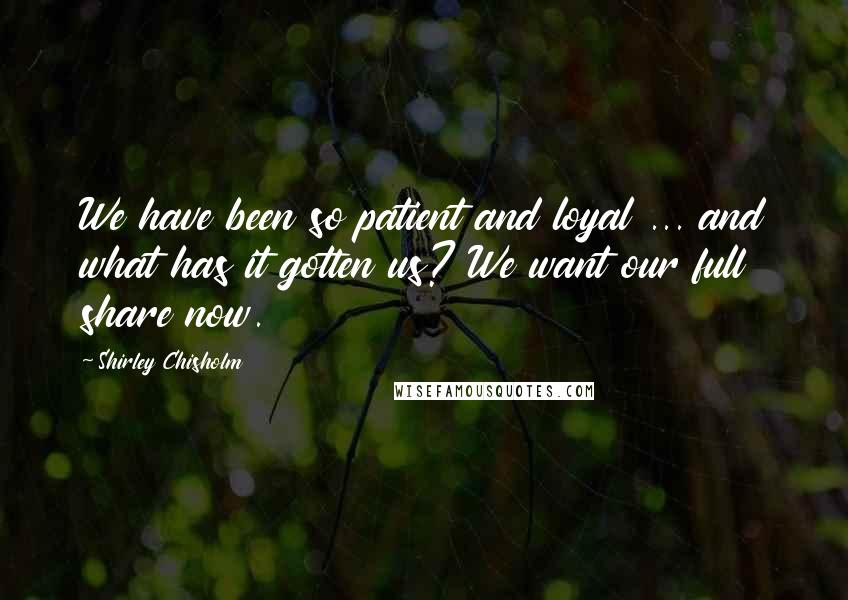 We have been so patient and loyal ... and what has it gotten us? We want our full share now.

- Shirley Chisholm

WISEFAMOUSQUOTES.COM